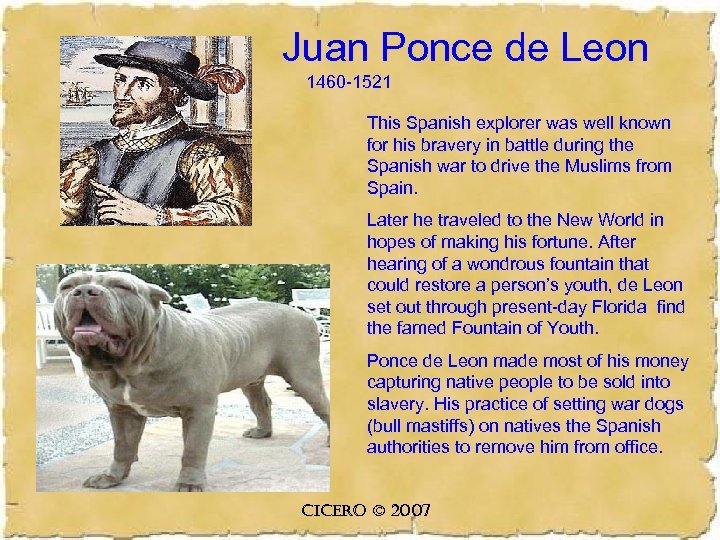 Juan Ponce de Leon
1460-1521

This Spanish explorer was well known for his bravery in battle during the Spanish war to drive the Muslims from Spain.

Later he traveled to the New World in hopes of making his fortune. After hearing of a wondrous fountain that could restore a person's youth, de Leon set out through present-day Florida find the famed Fountain of Youth.

Ponce de Leon made most of his money capturing native people to be sold into slavery. His practice of setting war dogs (bull mastiffs) on natives the Spanish authorities to remove him from office.

CICERO © 2007